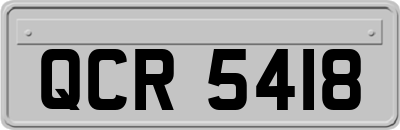 QCR 5418